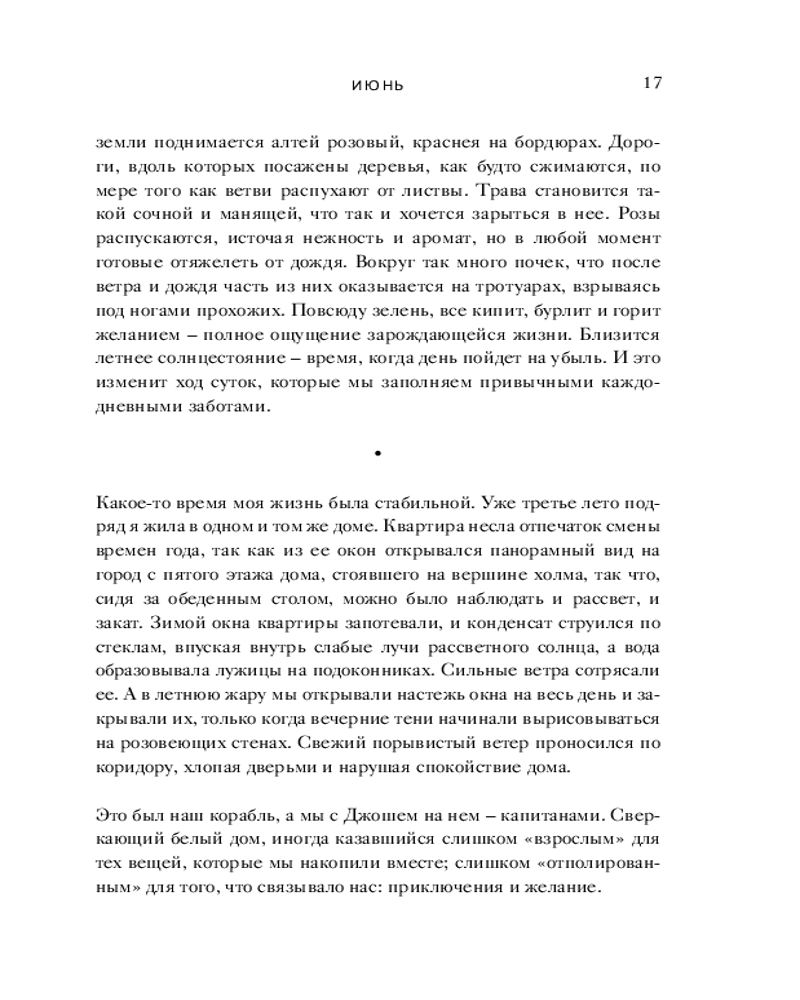 ИЮНЬ 17

земли поднимается алтей розовый, краснея на бордюрах. Дороги, вдоль которых посажены деревья, как будто сжимаются, по мере того как ветви распухают от листвы. Трава становится такой сочной и манящей, что так и хочется зарыться в нее. Розы распускаются, источая нежность и аромат, но в любой момент готовые отяжелеть от дождя. Вокруг так много почек, что после ветра и дождя часть из них оказывается на тротуарах, взрываясь под ногами прохожих. Повсюду зелень, все кипит, бурлит и горит желанием – полное ощущение зарождающейся жизни. Близится летнее солнцестояние – время, когда день пойдет на убыль. И это изменит ход суток, которые мы заполняем привычными каждодневными заботами.

•

Какое-то время моя жизнь была стабильной. Уже третье лето подряд я жила в одном и том же доме. Квартира несла отпечаток смены времен года, так как из ее окон открывался панорамный вид на город с пятого этажа дома, стоявшего на вершине холма, так что, сидя за обеденным столом, можно было наблюдать и рассвет, и закат. Зимой окна квартиры запотевали, и конденсат струился по стеклам, впуская внутрь слабые лучи рассветного солнца, а вода образовывала лужицы на подоконниках. Сильные ветра сотрясали ее. А в летнюю жару мы открывали настежь окна на весь день и закрывали их, только когда вечерние тени начинали вырисовываться на розовеющих стенах. Свежий порывистый ветер проносился по коридору, хлопая дверьми и нарушая спокойствие дома.

Это был наш корабль, а мы с Джошем на нем – капитанами. Сверкающий белый дом, иногда казавшийся слишком «взрослым» для тех вещей, которые мы накопили вместе; слишком «отполированным» для того, что связывало нас: приключения и желание.